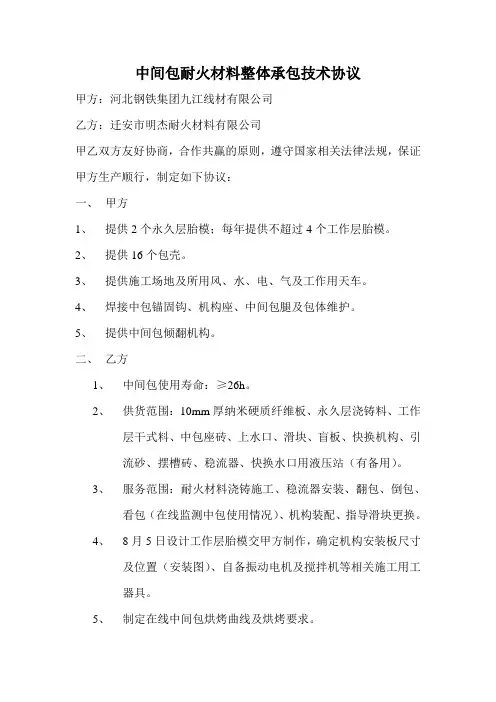 中间包耐火材料整体承包技术协议

甲方：河北钢铁集团九江线材有限公司

乙方：迁安市明杰耐火材料有限公司

甲乙双方友好协商，合作共赢的原则，遵守国家相关法律法规，保证甲方生产顺行，制定如下协议：

一、 甲方

1、 提供 2 个永久层胎模；每年提供不超过 4 个工作层胎模。

2、 提供 16 个包壳。

3、 提供施工场地及所用风、水、电、气及工作用天车。

4、 焊接中包锚固钩、机构座、中间包腿及包体维护。

5、 提供中间包倾翻机构。

二、 乙方

1、 中间包使用寿命：≥26h。

2、 供货范围：10mm 厚纳米硬质纤维板、永久层浇铸料、工作层干式料、中包座砖、上水口、滑块、盲板、快换机构、引流砂、摆槽砖、稳流器、快换水口用液压站（有备用）。

3、 服务范围：耐火材料浇铸施工、稳流器安装、翻包、倒包、看包（在线监测中包使用情况）、机构装配、指导滑块更换。

4、 8 月 5 日设计工作层胎模交甲方制作，确定机构安装板尺寸及位置（安装图）、自备振动电机及搅拌机等相关施工用工器具。

5、 制定在线中间包烘烤曲线及烘烤要求。